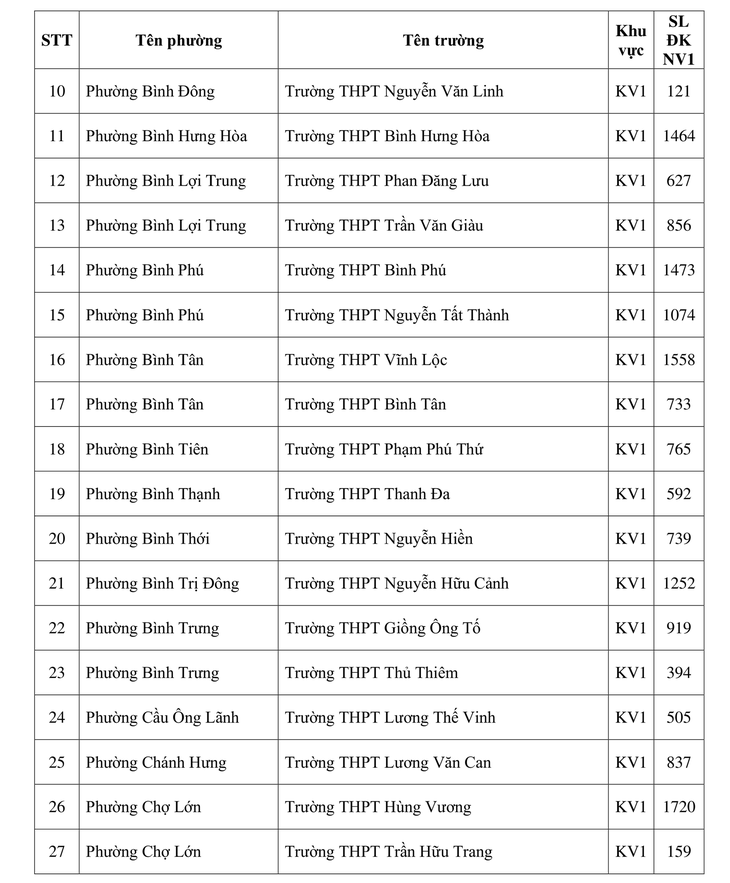 | STT | Tên phường | Tên trường | Khu vực | SL ĐK NV1 |
|---|---|---|---|---|
| 10 | Phường Bình Đông | Trường THPT Nguyễn Văn Linh | KV1 | 121 |
| 11 | Phường Bình Hưng Hòa | Trường THPT Bình Hưng Hòa | KV1 | 1464 |
| 12 | Phường Bình Lợi Trung | Trường THPT Phan Đăng Lưu | KV1 | 627 |
| 13 | Phường Bình Lợi Trung | Trường THPT Trần Văn Giàu | KV1 | 856 |
| 14 | Phường Bình Phú | Trường THPT Bình Phú | KV1 | 1473 |
| 15 | Phường Bình Phú | Trường THPT Nguyễn Tất Thành | KV1 | 1074 |
| 16 | Phường Bình Tân | Trường THPT Vĩnh Lộc | KV1 | 1558 |
| 17 | Phường Bình Tân | Trường THPT Bình Tân | KV1 | 733 |
| 18 | Phường Bình Tiên | Trường THPT Phạm Phú Thứ | KV1 | 765 |
| 19 | Phường Bình Thạnh | Trường THPT Thanh Đa | KV1 | 592 |
| 20 | Phường Bình Thới | Trường THPT Nguyễn Hiền | KV1 | 739 |
| 21 | Phường Bình Trị Đông | Trường THPT Nguyễn Hữu Cảnh | KV1 | 1252 |
| 22 | Phường Bình Trưng | Trường THPT Giồng Ông Tố | KV1 | 919 |
| 23 | Phường Bình Trưng | Trường THPT Thủ Thiêm | KV1 | 394 |
| 24 | Phường Cầu Ông Lãnh | Trường THPT Lương Thế Vinh | KV1 | 505 |
| 25 | Phường Chánh Hưng | Trường THPT Lương Văn Can | KV1 | 837 |
| 26 | Phường Chợ Lớn | Trường THPT Hùng Vương | KV1 | 1720 |
| 27 | Phường Chợ Lớn | Trường THPT Trần Hữu Trang | KV1 | 159 |